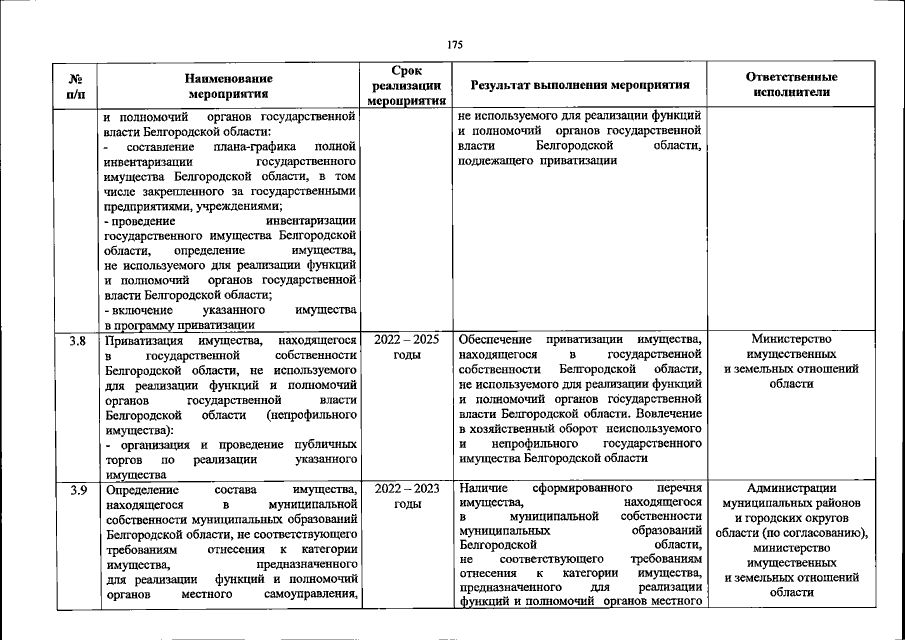 175

| № п/п | Наименование мероприятия | Срок реализации мероприятия | Результат выполнения мероприятия | Ответственные исполнители |
|---|---|---|---|---|
| | и полномочий органов государственной власти Белгородской области: - составление плана-графика полной инвентаризации государственного имущества Белгородской области, в том числе закрепленного за государственными предприятиями, учреждениями; - проведение инвентаризации государственного имущества Белгородской области, определение имущества, не используемого для реализации функций и полномочий органов государственной власти Белгородской области; - включение указанного имущества в программу приватизации | | не используемого для реализации функций и полномочий органов государственной власти Белгородской области, подлежащего приватизации | |
| 3.8 | Приватизация имущества, находящегося в государственной собственности Белгородской области, не используемого для реализации функций и полномочий органов государственной власти Белгородской области (непрофильного имущества): - организация и проведение публичных торгов по реализации указанного имущества | 2022 – 2025 годы | Обеспечение приватизации имущества, находящегося в государственной собственности Белгородской области, не используемого для реализации функций и полномочий органов государственной власти Белгородской области. Вовлечение в хозяйственный оборот неиспользуемого и непрофильного государственного имущества Белгородской области | Министерство имущественных и земельных отношений области |
| 3.9 | Определение состава имущества, находящегося в муниципальной собственности муниципальных образований Белгородской области, не соответствующего требованиям отнесения к категории имущества, предназначенного для реализации функций и полномочий органов местного самоуправления, | 2022 – 2023 годы | Наличие сформированного перечня имущества, находящегося в муниципальной собственности муниципальных образований Белгородской области, не соответствующего требованиям отнесения к категории имущества, предназначенного для реализации функций и полномочий органов местного | Администрации муниципальных районов и городских округов области (по согласованию), министерство имущественных и земельных отношений области |